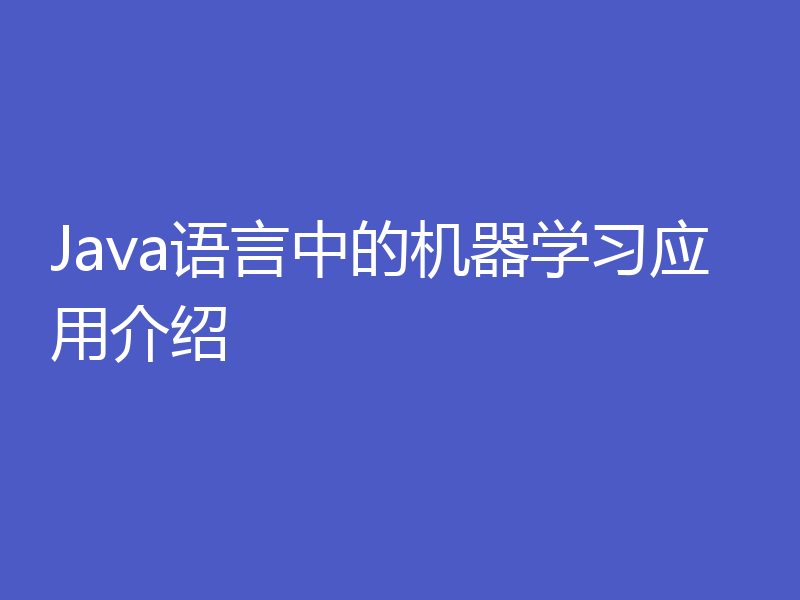 Java语言中的机器学习应用介绍